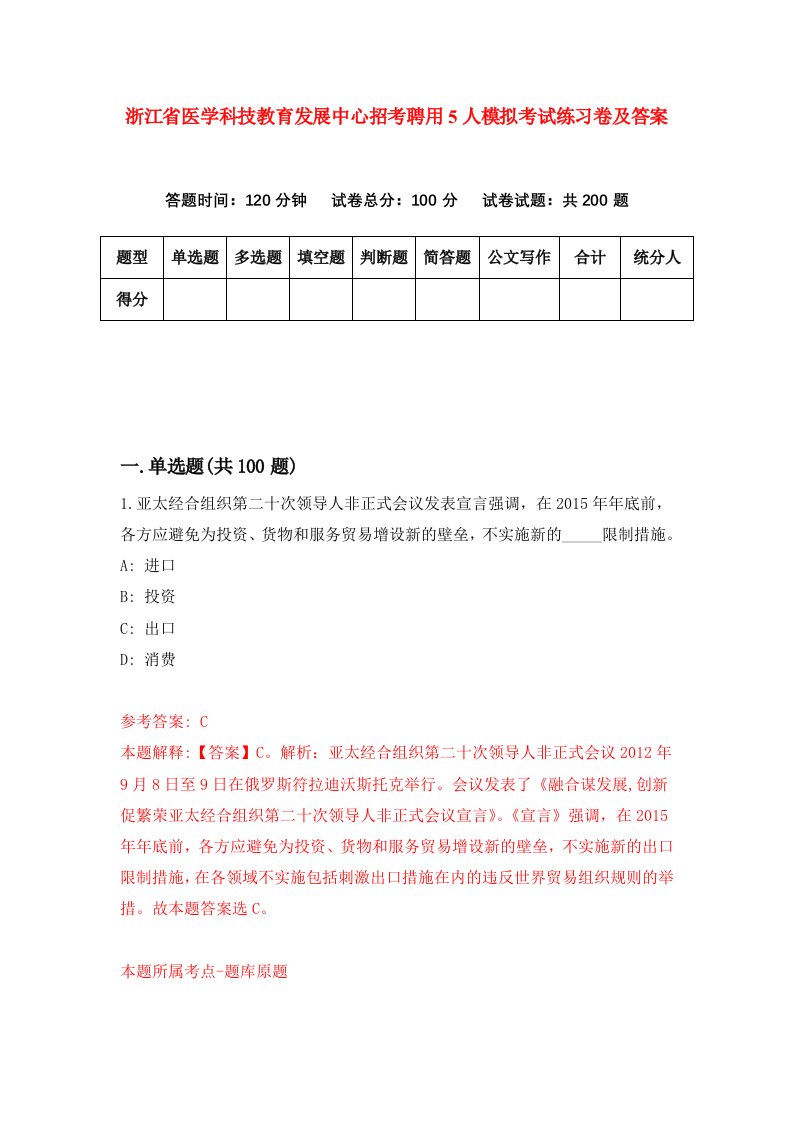 浙江省医学科技教育发展中心招考聘用5人模拟考试练习卷及答案

答题时间：120分钟　试卷总分：100分　试卷试题：共200题

| 题型 | 单选题 | 多选题 | 填空题 | 判断题 | 简答题 | 公文写作 | 合计 | 统分人 |
|---|---|---|---|---|---|---|---|---|
| 得分 | | | | | | | | |

一.单选题(共100题)

1.亚太经合组织第二十次领导人非正式会议发表宣言强调，在2015年年底前，各方应避免为投资、货物和服务贸易增设新的壁垒，不实施新的_____限制措施。
A: 进口
B: 投资
C: 出口
D: 消费

参考答案: C
本题解释:【答案】C。解析：亚太经合组织第二十次领导人非正式会议2012年9月8日至9日在俄罗斯符拉迪沃斯托克举行。会议发表了《融合谋发展,创新促繁荣亚太经合组织第二十次领导人非正式会议宣言》。《宣言》强调，在2015年年底前，各方应避免为投资、货物和服务贸易增设新的壁垒，不实施新的出口限制措施，在各领域不实施包括刺激出口措施在内的违反世界贸易组织规则的举措。故本题答案选C。

本题所属考点-题库原题